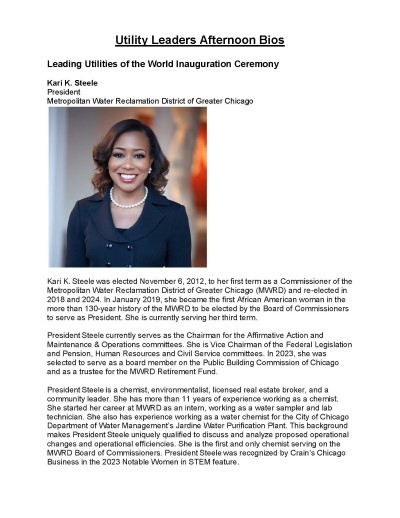 Utility Leaders Afternoon Bios

Leading Utilities of the World Inauguration Ceremony

Kari K. Steele
President
Metropolitan Water Reclamation District of Greater Chicago

Kari K. Steele was elected November 6, 2012, to her first term as a Commissioner of the Metropolitan Water Reclamation District of Greater Chicago (MWRD) and re-elected in 2018 and 2024. In January 2019, she became the first African American woman in the more than 130-year history of the MWRD to be elected by the Board of Commissioners to serve as President. She is currently serving her third term.

President Steele currently serves as the Chairman for the Affirmative Action and Maintenance & Operations committees. She is Vice Chairman of the Federal Legislation and Pension, Human Resources and Civil Service committees. In 2023, she was selected to serve as a board member on the Public Building Commission of Chicago and as a trustee for the MWRD Retirement Fund.

President Steele is a chemist, environmentalist, licensed real estate broker, and a community leader. She has more than 11 years of experience working as a chemist. She started her career at MWRD as an intern, working as a water sampler and lab technician. She also has experience working as a water chemist for the City of Chicago Department of Water Management's Jardine Water Purification Plant. This background makes President Steele uniquely qualified to discuss and analyze proposed operational changes and operational efficiencies. She is the first and only chemist serving on the MWRD Board of Commissioners. President Steele was recognized by Crain's Chicago Business in the 2023 Notable Women in STEM feature.